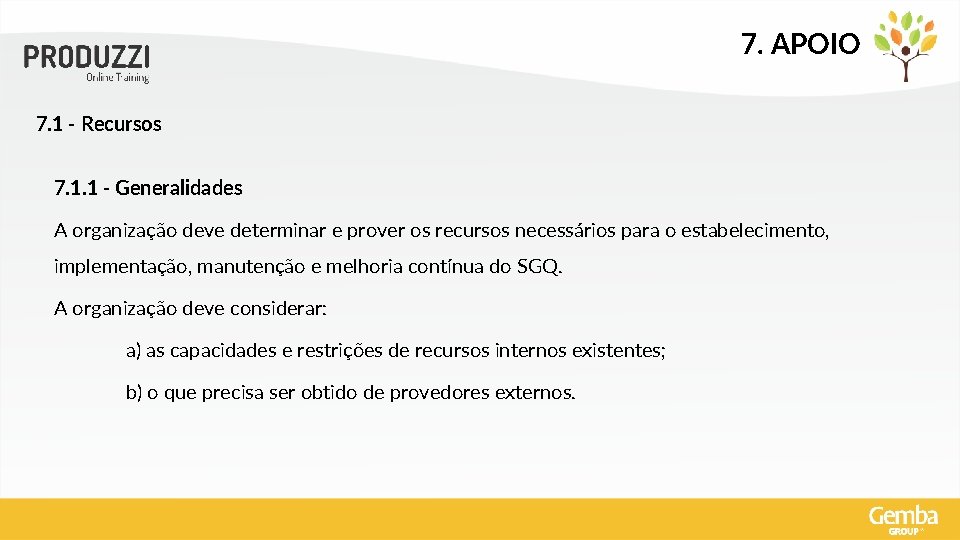 PRODUZZI
Online Training

7. APOIO

7.1 - Recursos

7.1.1 - Generalidades

A organização deve determinar e prover os recursos necessários para o estabelecimento, implementação, manutenção e melhoria contínua do SGQ.

A organização deve considerar:

a) as capacidades e restrições de recursos internos existentes;

b) o que precisa ser obtido de provedores externos.

Gemba
GROUP